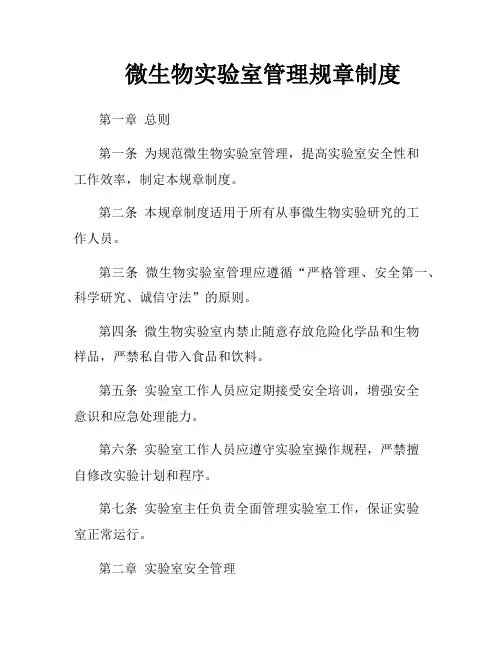 微生物实验室管理规章制度

第一章 总则

第一条 为规范微生物实验室管理，提高实验室安全性和工作效率，制定本规章制度。

第二条 本规章制度适用于所有从事微生物实验研究的工作人员。

第三条 微生物实验室管理应遵循“严格管理、安全第一、科学研究、诚信守法”的原则。

第四条 微生物实验室内禁止随意存放危险化学品和生物样品，严禁私自带入食品和饮料。

第五条 实验室工作人员应定期接受安全培训，增强安全意识和应急处理能力。

第六条 实验室工作人员应遵守实验室操作规程，严禁擅自修改实验计划和程序。

第七条 实验室主任负责全面管理实验室工作，保证实验室正常运行。

第二章 实验室安全管理